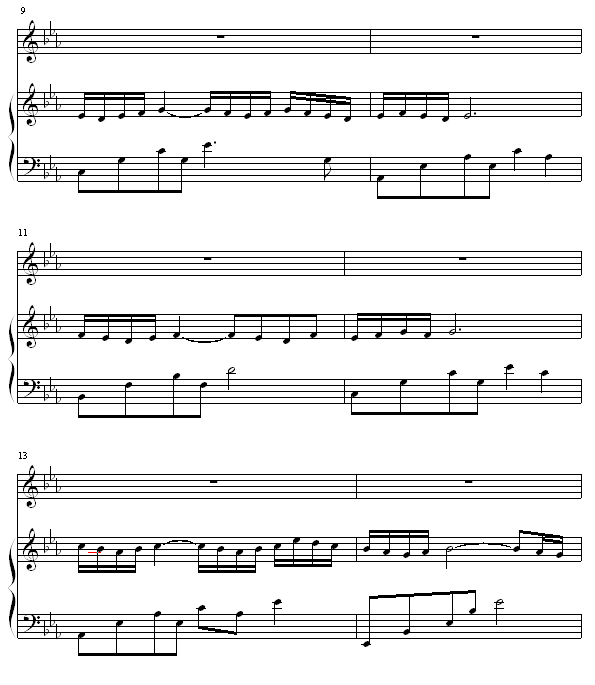 9

11

13